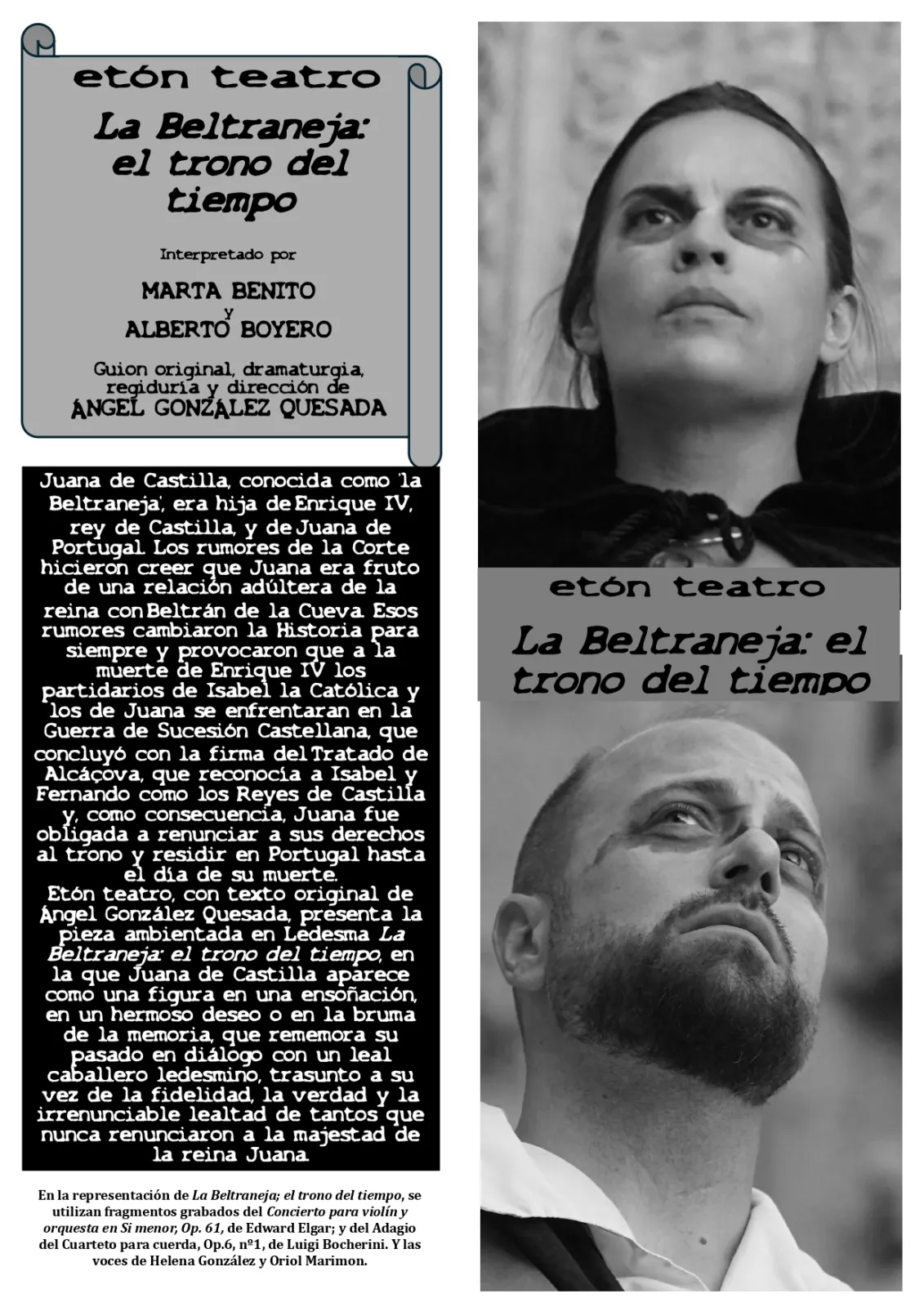 etón teatro

La Beltraneja: el trono del tiempo

Interpretado por

MARTA BENITO
y
ALBERTO BOYERO

Guion original, dramaturgia, regiduría y dirección de
ÁNGEL GONZÁLEZ QUESADA

Juana de Castilla, conocida como 'la Beltraneja', era hija de Enrique IV, rey de Castilla, y de Juana de Portugal. Los rumores de la Corte hicieron creer que Juana era fruto de una relación adúltera de la reina con Beltrán de la Cueva. Esos rumores cambiaron la Historia para siempre y provocaron que a la muerte de Enrique IV los partidarios de Isabel la Católica y los de Juana se enfrentaran en la Guerra de Sucesión Castellana, que concluyó con la firma del Tratado de Alcáçova, que reconocía a Isabel y Fernando como los Reyes de Castilla y, como consecuencia, Juana fue obligada a renunciar a sus derechos al trono y residir en Portugal hasta el día de su muerte.
Etón teatro, con texto original de Ángel González Quesada, presenta la pieza ambientada en Ledesma La Beltraneja: el trono del tiempo, en la que Juana de Castilla aparece como una figura en una ensoñación, en un hermoso deseo o en la bruma de la memoria, que rememora su pasado en diálogo con un leal caballero ledesmino, trasunto a su vez de la fidelidad, la verdad y la irrenunciable lealtad de tantos que nunca renunciaron a la majestad de la reina Juana.

En la representación de La Beltraneja; el trono del tiempo, se utilizan fragmentos grabados del Concierto para violín y orquesta en Si menor, Op. 61, de Edward Elgar; y del Adagio del Cuarteto para cuerda, Op.6, nº1, de Luigi Bocherini. Y las voces de Helena González y Oriol Marimon.

etón teatro

La Beltraneja: el trono del tiempo